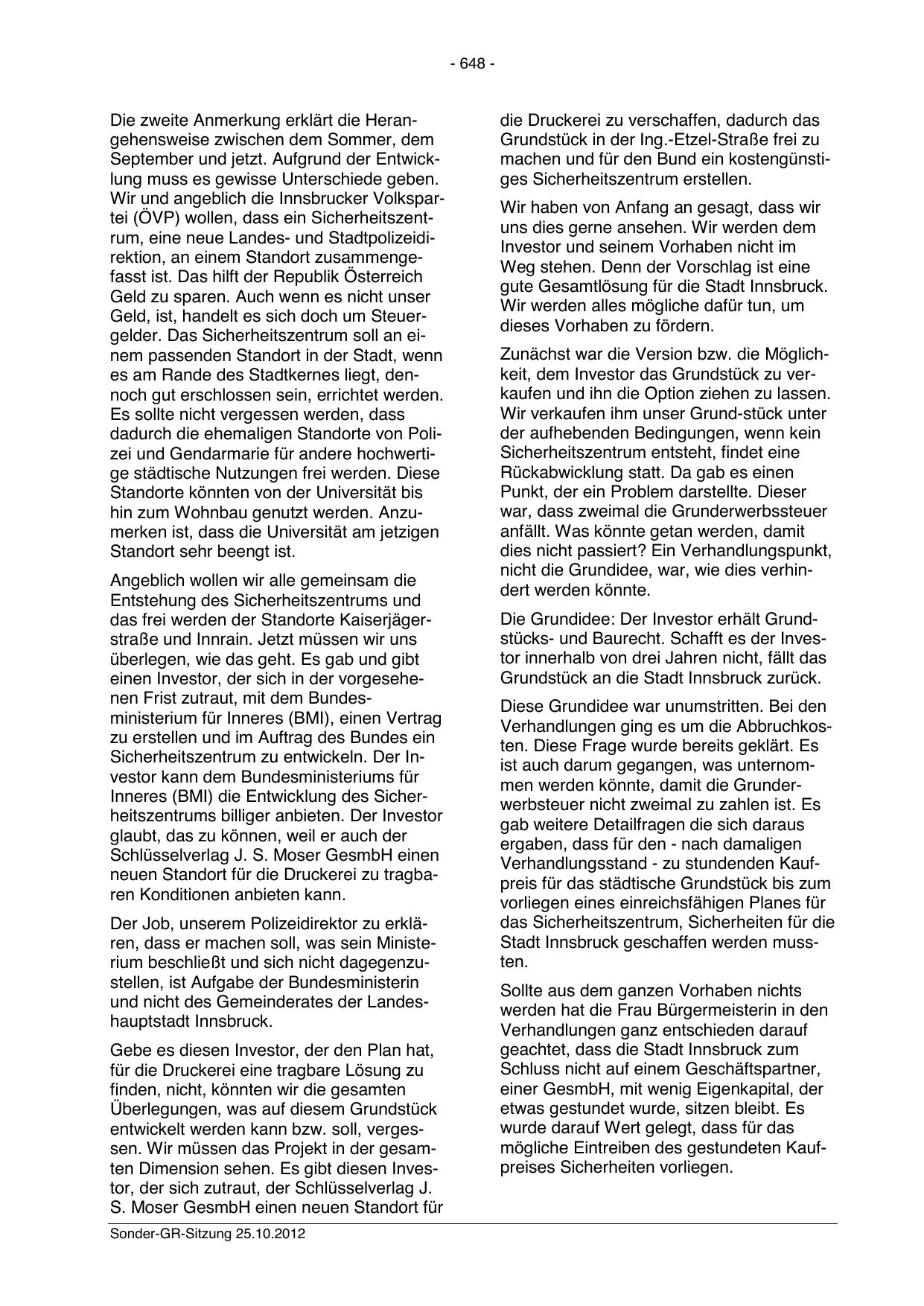 - 648 -

Die zweite Anmerkung erklärt die Herangehensweise zwischen dem Sommer, dem September und jetzt. Aufgrund der Entwicklung muss es gewisse Unterschiede geben. Wir und angeblich die Innsbrucker Volkspartei (ÖVP) wollen, dass ein Sicherheitszentrum, eine neue Landes- und Stadtpolizeidirektion, an einem Standort zusammengefasst ist. Das hilft der Republik Österreich Geld zu sparen. Auch wenn es nicht unser Geld, ist, handelt es sich doch um Steuergelder. Das Sicherheitszentrum soll an einem passenden Standort in der Stadt, wenn es am Rande des Stadtkernes liegt, dennoch gut erschlossen sein, errichtet werden. Es sollte nicht vergessen werden, dass dadurch die ehemaligen Standorte von Polizei und Gendarmarie für andere hochwertige städtische Nutzungen frei werden. Diese Standorte könnten von der Universität bis hin zum Wohnbau genutzt werden. Anzumerken ist, dass die Universität am jetzigen Standort sehr beengt ist.

Angeblich wollen wir alle gemeinsam die Entstehung des Sicherheitszentrums und das frei werden der Standorte Kaiserjägerstraße und Innrain. Jetzt müssen wir uns überlegen, wie das geht. Es gab und gibt einen Investor, der sich in der vorgesehenen Frist zutraut, mit dem Bundesministerium für Inneres (BMI), einen Vertrag zu erstellen und im Auftrag des Bundes ein Sicherheitszentrum zu entwickeln. Der Investor kann dem Bundesministeriums für Inneres (BMI) die Entwicklung des Sicherheitszentrums billiger anbieten. Der Investor glaubt, das zu können, weil er auch der Schlüsselverlag J. S. Moser GesmbH einen neuen Standort für die Druckerei zu tragbaren Konditionen anbieten kann.

Der Job, unserem Polizeidirektor zu erklären, dass er machen soll, was sein Ministerium beschließt und sich nicht dagegenzustellen, ist Aufgabe der Bundesministerin und nicht des Gemeinderates der Landeshauptstadt Innsbruck.

Gebe es diesen Investor, der den Plan hat, für die Druckerei eine tragbare Lösung zu finden, nicht, könnten wir die gesamten Überlegungen, was auf diesem Grundstück entwickelt werden kann bzw. soll, vergessen. Wir müssen das Projekt in der gesamten Dimension sehen. Es gibt diesen Investor, der sich zutraut, der Schlüsselverlag J. S. Moser GesmbH einen neuen Standort für die Druckerei zu verschaffen, dadurch das Grundstück in der Ing.-Etzel-Straße frei zu machen und für den Bund ein kostengünstiges Sicherheitszentrum erstellen.

Wir haben von Anfang an gesagt, dass wir uns dies gerne ansehen. Wir werden dem Investor und seinem Vorhaben nicht im Weg stehen. Denn der Vorschlag ist eine gute Gesamtlösung für die Stadt Innsbruck. Wir werden alles mögliche dafür tun, um dieses Vorhaben zu fördern.

Zunächst war die Version bzw. die Möglichkeit, dem Investor das Grundstück zu verkaufen und ihn die Option ziehen zu lassen. Wir verkaufen ihm unser Grund-stück unter der aufhebenden Bedingungen, wenn kein Sicherheitszentrum entsteht, findet eine Rückabwicklung statt. Da gab es einen Punkt, der ein Problem darstellte. Dieser war, dass zweimal die Grunderwerbssteuer anfällt. Was könnte getan werden, damit dies nicht passiert? Ein Verhandlungspunkt, nicht die Grundidee, war, wie dies verhindert werden könnte.

Die Grundidee: Der Investor erhält Grundstücks- und Baurecht. Schafft es der Investor innerhalb von drei Jahren nicht, fällt das Grundstück an die Stadt Innsbruck zurück.

Diese Grundidee war unumstritten. Bei den Verhandlungen ging es um die Abbruchkosten. Diese Frage wurde bereits geklärt. Es ist auch darum gegangen, was unternommen werden könnte, damit die Grunderwerbsteuer nicht zweimal zu zahlen ist. Es gab weitere Detailfragen die sich daraus ergaben, dass für den - nach damaligen Verhandlungsstand - zu stundenden Kaufpreis für das städtische Grundstück bis zum vorliegen eines einreichsfähigen Planes für das Sicherheitszentrum, Sicherheiten für die Stadt Innsbruck geschaffen werden mussten.

Sollte aus dem ganzen Vorhaben nichts werden hat die Frau Bürgermeisterin in den Verhandlungen ganz entschieden darauf geachtet, dass die Stadt Innsbruck zum Schluss nicht auf einem Geschäftspartner, einer GesmbH, mit wenig Eigenkapital, der etwas gestundet wurde, sitzen bleibt. Es wurde darauf Wert gelegt, dass für das mögliche Eintreiben des gestundeten Kaufpreises Sicherheiten vorliegen.

Sonder-GR-Sitzung 25.10.2012